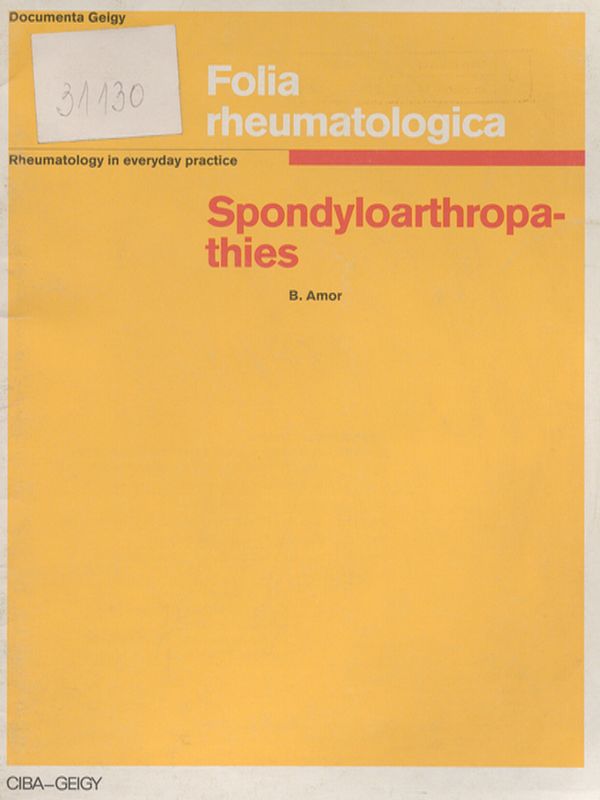 Documenta Geigy

31130

Folia rheumatologica

Rheumatology in everyday practice

Spondyloarthropathies

B. Amor

CIBA–GEIGY